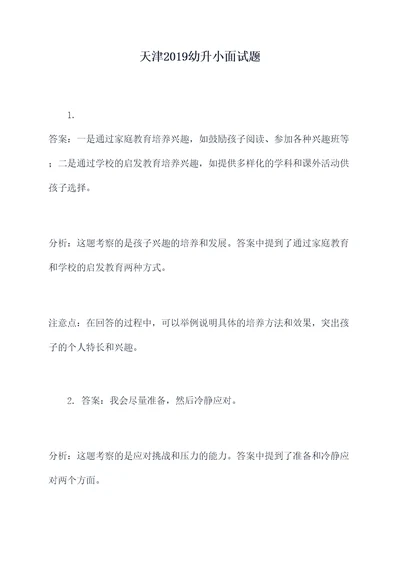 天津2019幼升小面试题

1.

答案：一是通过家庭教育培养兴趣，如鼓励孩子阅读、参加各种兴趣班等；二是通过学校的启发教育培养兴趣，如提供多样化的学科和课外活动供孩子选择。

分析：这题考察的是孩子兴趣的培养和发展。答案中提到了通过家庭教育和学校的启发教育两种方式。

注意点：在回答的过程中，可以举例说明具体的培养方法和效果，突出孩子的个人特长和兴趣。

2. 答案：我会尽量准备，然后冷静应对。

分析：这题考察的是应对挑战和压力的能力。答案中提到了准备和冷静应对两个方面。